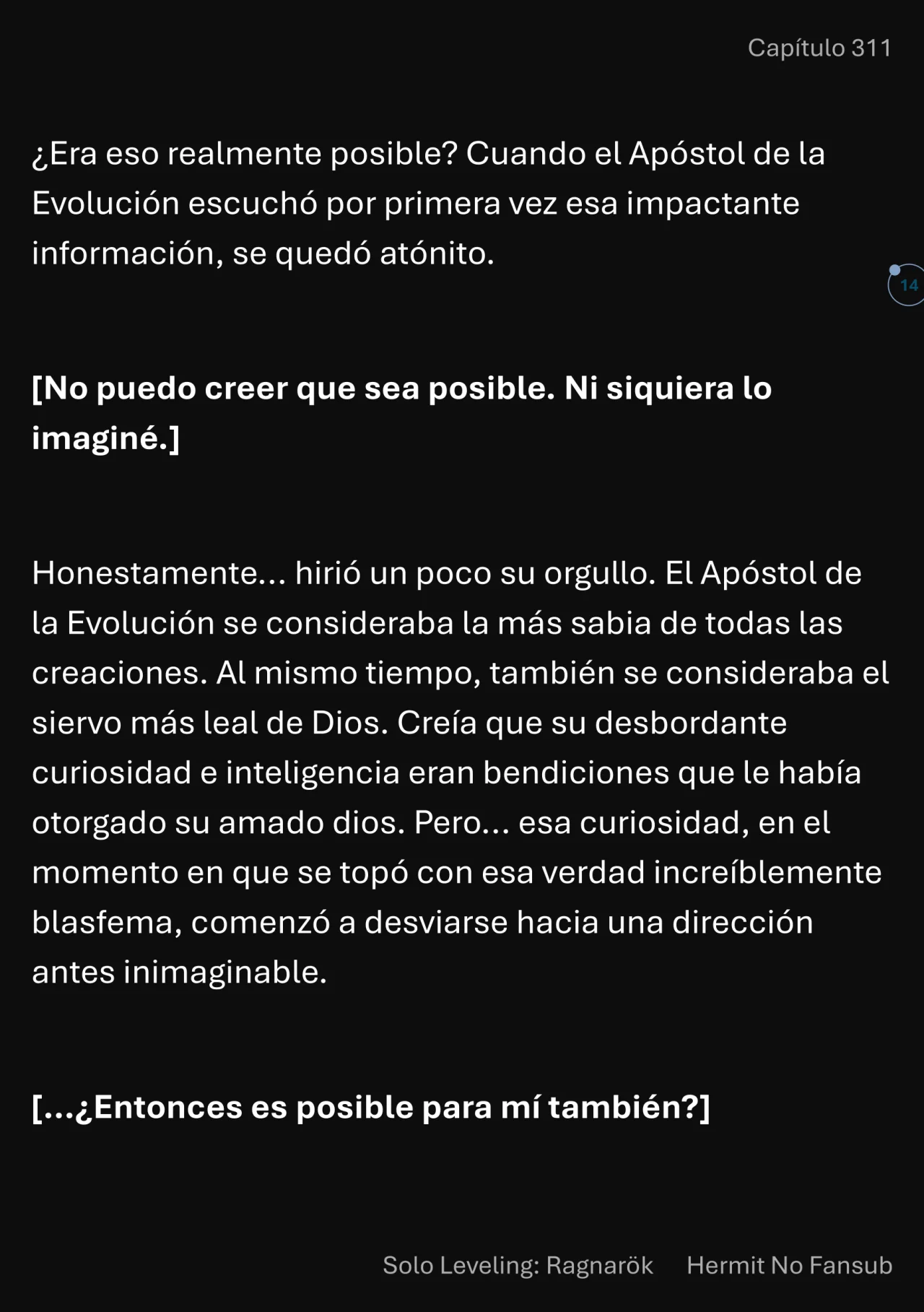 Capítulo 311

¿Era eso realmente posible? Cuando el Apóstol de la Evolución escuchó por primera vez esa impactante información, se quedó atónito.

14

[No puedo creer que sea posible. Ni siquiera lo imaginé.]

Honestamente... hirió un poco su orgullo. El Apóstol de la Evolución se consideraba la más sabia de todas las creaciones. Al mismo tiempo, también se consideraba el siervo más leal de Dios. Creía que su desbordante curiosidad e inteligencia eran bendiciones que le había otorgado su amado dios. Pero... esa curiosidad, en el momento en que se topó con esa verdad increíblemente blasfema, comenzó a desviarse hacia una dirección antes inimaginable.

[...¿Entonces es posible para mí también?]

Solo Leveling: Ragnarök Hermit No Fansub